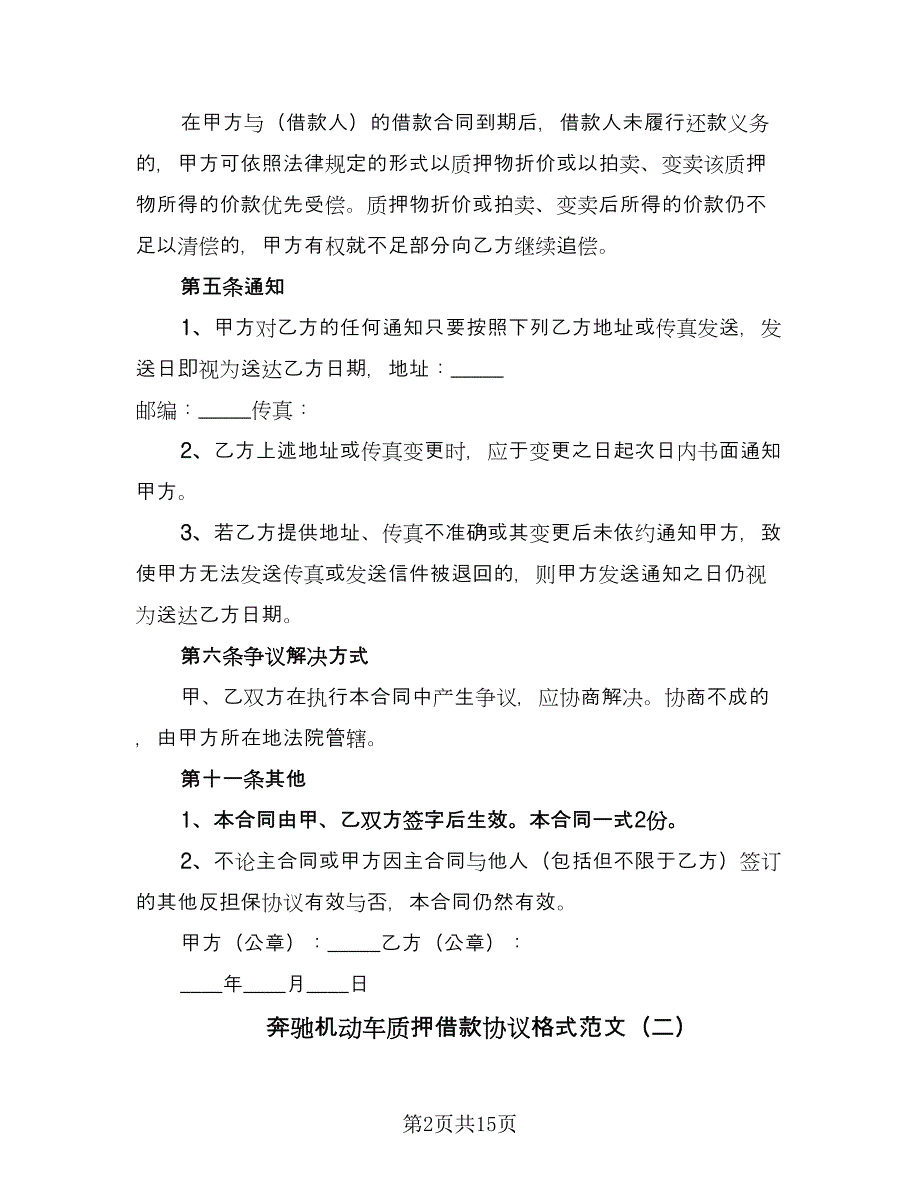 在甲方与（借款人）的借款合同到期后，借款人未履行还款义务的，甲方可依照法律规定的形式以质押物折价或以拍卖、变卖该质押物所得的价款优先受偿。质押物折价或拍卖、变卖后所得的价款仍不足以清偿的，甲方有权就不足部分向乙方继续追偿。

第五条通知

1、甲方对乙方的任何通知只要按照下列乙方地址或传真发送，发送日即视为送达乙方日期，地址：_____

邮编：_____传真：

2、乙方上述地址或传真变更时，应于变更之日起次日内书面通知甲方。

3、若乙方提供地址、传真不准确或其变更后未依约通知甲方，致使甲方无法发送传真或发送信件被退回的，则甲方发送通知之日仍视为送达乙方日期。

第六条争议解决方式

甲、乙双方在执行本合同中产生争议，应协商解决。协商不成的，由甲方所在地法院管辖。

第十一条其他

1、本合同由甲、乙双方签字后生效。本合同一式2份。

2、不论主合同或甲方因主合同与他人（包括但不限于乙方）签订的其他反担保协议有效与否，本合同仍然有效。

甲方（公章）：_____乙方（公章）：

____年____月____日

奔驰机动车质押借款协议格式范文（二）

第2页共15页